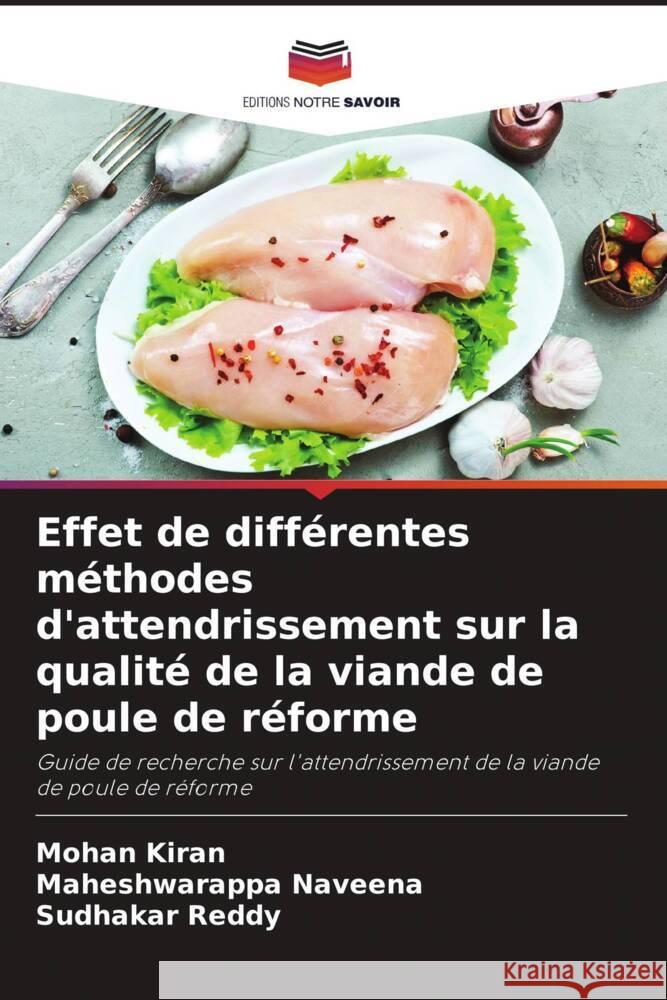 EDITIONS NOTRE SAVOIR

Effet de différentes méthodes d'attendrissement sur la qualité de la viande de poule de réforme

Guide de recherche sur l'attendrissement de la viande de poule de réforme

Mohan Kiran
Maheshwarappa Naveena
Sudhakar Reddy